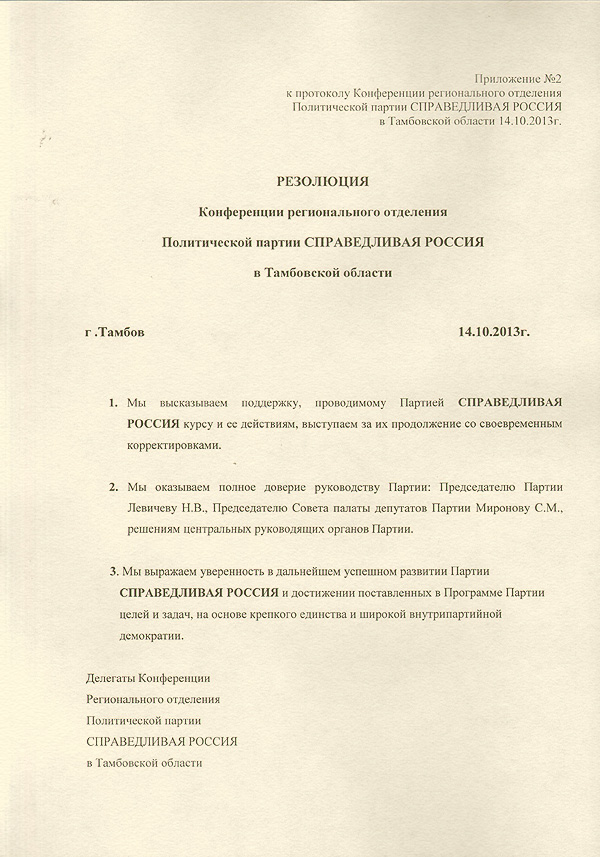 Приложение №2
к протоколу Конференции регионального отделения
Политической партии СПРАВЕДЛИВАЯ РОССИЯ
в Тамбовской области 14.10.2013г.

РЕЗОЛЮЦИЯ

Конференции регионального отделения

Политической партии СПРАВЕДЛИВАЯ РОССИЯ

в Тамбовской области

г .Тамбов 14.10.2013г.

1. Мы высказываем поддержку, проводимому Партией СПРАВЕДЛИВАЯ РОССИЯ курсу и ее действиям, выступаем за их продолжение со своевременным корректировками.

2. Мы оказываем полное доверие руководству Партии: Председателю Партии Левичеву Н.В., Председателю Совета палаты депутатов Партии Миронову С.М., решениям центральных руководящих органов Партии.

3. Мы выражаем уверенность в дальнейшем успешном развитии Партии СПРАВЕДЛИВАЯ РОССИЯ и достижении поставленных в Программе Партии целей и задач, на основе крепкого единства и широкой внутрипартийной демократии.

Делегаты Конференции
Регионального отделения
Политической партии
СПРАВЕДЛИВАЯ РОССИЯ
в Тамбовской области